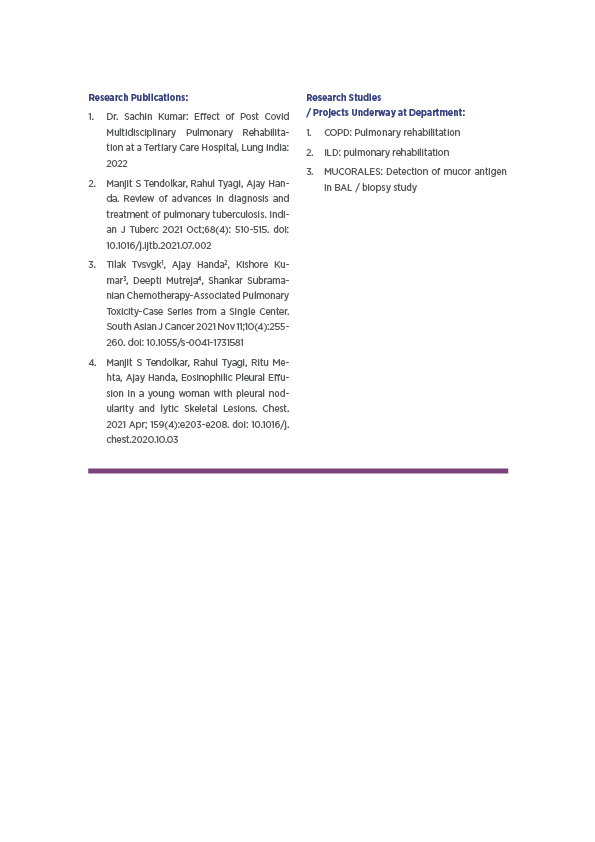 Research Publications:

1. Dr. Sachin Kumar: Effect of Post Covid Multidisciplinary Pulmonary Rehabilitation at a Tertiary Care Hospital, Lung India: 2022

2. Manjit S Tendolkar, Rahul Tyagi, Ajay Handa. Review of advances in diagnosis and treatment of pulmonary tuberculosis. Indian J Tuberc 2021 Oct;68(4): 510-515. doi: 10.1016/j.ijtb.2021.07.002

3. Tilak Tvsvgk$^1$, Ajay Handa$^2$, Kishore Kumar$^3$, Deepti Mutreja$^4$, Shankar Subramanian Chemotherapy-Associated Pulmonary Toxicity-Case Series from a Single Center. South Asian J Cancer 2021 Nov 11;10(4):255-260. doi: 10.1055/s-0041-1731581

4. Manjit S Tendolkar, Rahul Tyagi, Ritu Mehta, Ajay Handa, Eosinophilic Pleural Effusion in a young woman with pleural nodularity and lytic Skeletal Lesions. Chest. 2021 Apr; 159(4):e203-e208. doi: 10.1016/j.chest.2020.10.03

Research Studies
/ Projects Underway at Department:

1. COPD: Pulmonary rehabilitation

2. ILD: pulmonary rehabilitation

3. MUCORALES: Detection of mucor antigen in BAL / biopsy study